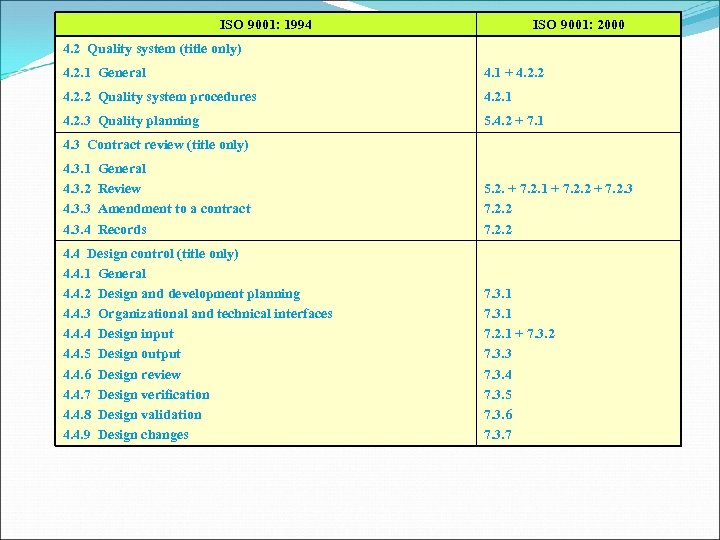 | ISO 9001: 1994 | ISO 9001: 2000 |
|---|---|
| 4.2 Quality system (title only) | |
| 4.2.1 General | 4.1 + 4.2.2 |
| 4.2.2 Quality system procedures | 4.2.1 |
| 4.2.3 Quality planning | 5.4.2 + 7.1 |
| 4.3 Contract review (title only) | |
| 4.3.1 General | |
| 4.3.2 Review | 5.2. + 7.2.1 + 7.2.2 + 7.2.3 |
| 4.3.3 Amendment to a contract | 7.2.2 |
| 4.3.4 Records | 7.2.2 |
| 4.4 Design control (title only) | |
| 4.4.1 General | |
| 4.4.2 Design and development planning | 7.3.1 |
| 4.4.3 Organizational and technical interfaces | 7.3.1 |
| 4.4.4 Design input | 7.2.1 + 7.3.2 |
| 4.4.5 Design output | 7.3.3 |
| 4.4.6 Design review | 7.3.4 |
| 4.4.7 Design verification | 7.3.5 |
| 4.4.8 Design validation | 7.3.6 |
| 4.4.9 Design changes | 7.3.7 |